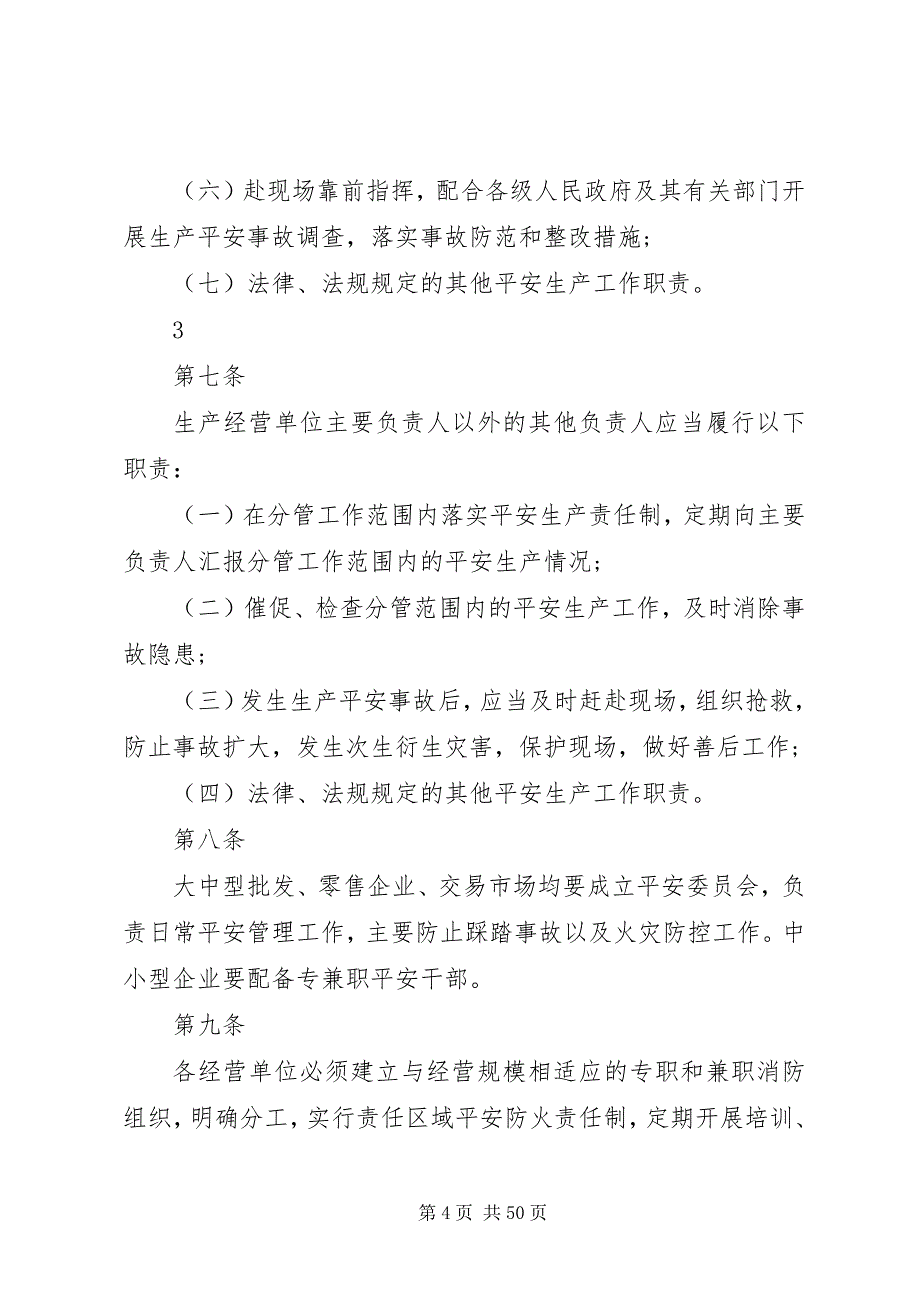 （六）赴现场靠前指挥，配合各级人民政府及其有关部门开展生产平安事故调查，落实事故防范和整改措施；

（七）法律、法规规定的其他平安生产工作职责。

3

第七条

生产经营单位主要负责人以外的其他负责人应当履行以下职责：

（一）在分管工作范围内落实平安生产责任制，定期向主要负责人汇报分管工作范围内的平安生产情况；

（二）催促、检查分管范围内的平安生产工作，及时消除事故隐患；

（三）发生生产平安事故后，应当及时赶赴现场，组织抢救，防止事故扩大，发生次生衍生灾害，保护现场，做好善后工作；

（四）法律、法规规定的其他平安生产工作职责。

第八条

大中型批发、零售企业、交易市场均要成立平安委员会，负责日常平安管理工作，主要防止踩踏事故以及火灾防控工作。中小型企业要配备专兼职平安干部。

第九条

各经营单位必须建立与经营规模相适应的专职和兼职消防组织，明确分工，实行责任区域平安防火责任制，定期开展培训、

第 4 页 共 50 页